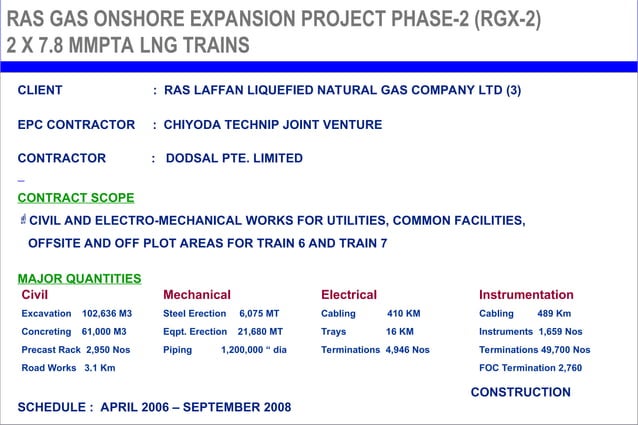 RAS GAS ONSHORE EXPANSION PROJECT PHASE-2 (RGX-2)
2 X 7.8 MMPTA LNG TRAINS

CLIENT : RAS LAFFAN LIQUEFIED NATURAL GAS COMPANY LTD (3)

EPC CONTRACTOR : CHIYODA TECHNIP JOINT VENTURE

CONTRACTOR : DODSAL PTE. LIMITED

CONTRACT SCOPE

CIVIL AND ELECTRO-MECHANICAL WORKS FOR UTILITIES, COMMON FACILITIES, OFFSITE AND OFF PLOT AREAS FOR TRAIN 6 AND TRAIN 7

MAJOR QUANTITIES

Civil
Excavation 102,636 M3
Concreting 61,000 M3
Precast Rack 2,950 Nos
Road Works 3.1 Km

Mechanical
Steel Erection 6,075 MT
Eqpt. Erection 21,680 MT
Piping 1,200,000 " dia

Electrical
Cabling 410 KM
Trays 16 KM
Terminations 4,946 Nos

Instrumentation
Cabling 489 Km
Instruments 1,659 Nos
Terminations 49,700 Nos
FOC Termination 2,760

CONSTRUCTION

SCHEDULE : APRIL 2006 – SEPTEMBER 2008